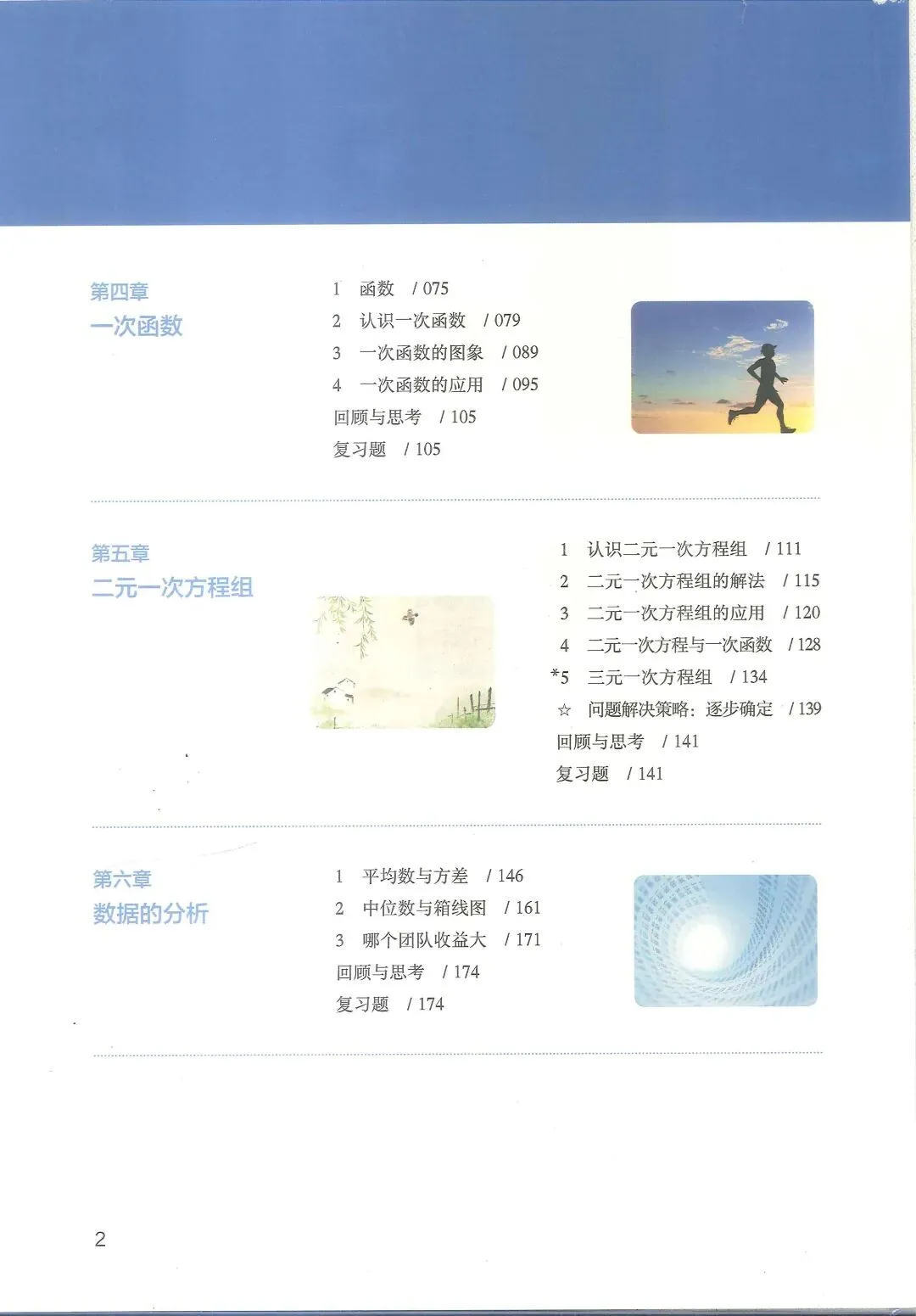 第四章
一次函数

1 函数 / 075
2 认识一次函数 / 079
3 一次函数的图象 / 089
4 一次函数的应用 / 095
回顾与思考 / 105
复习题 / 105

第五章
二元一次方程组

1 认识二元一次方程组 / 111
2 二元一次方程组的解法 / 115
3 二元一次方程组的应用 / 120
4 二元一次方程与一次函数 / 128
*5 三元一次方程组 / 134
☆ 问题解决策略：逐步确定 / 139
回顾与思考 / 141
复习题 / 141

第六章
数据的分析

1 平均数与方差 / 146
2 中位数与箱线图 / 161
3 哪个团队收益大 / 171
回顾与思考 / 174
复习题 / 174

2